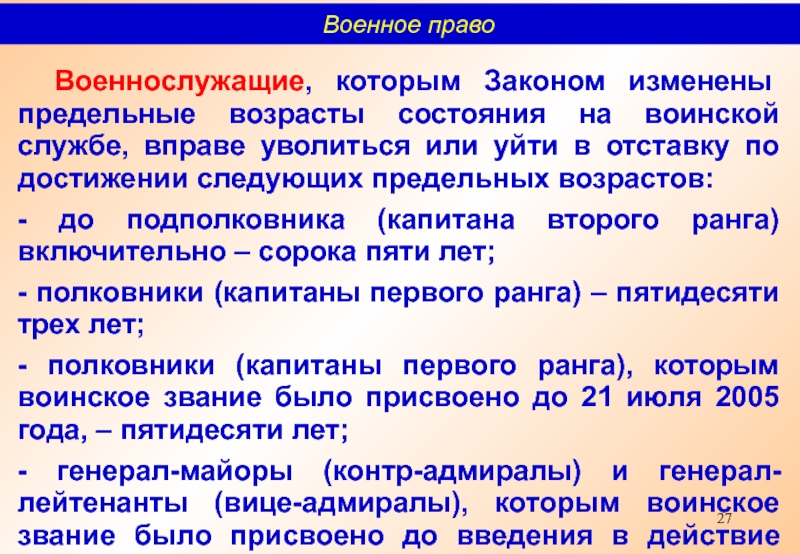 Военное право

Военнослужащие, которым Законом изменены предельные возрасты состояния на воинской службе, вправе уволиться или уйти в отставку по достижении следующих предельных возрастов:

- до подполковника (капитана второго ранга) включительно – сорока пяти лет;

- полковники (капитаны первого ранга) – пятидесяти трех лет;

- полковники (капитаны первого ранга), которым воинское звание было присвоено до 21 июля 2005 года, – пятидесяти лет;

- генерал-майоры (контр-адмиралы) и генерал-лейтенанты (вице-адмиралы), которым воинское звание было присвоено до введения в действие

27